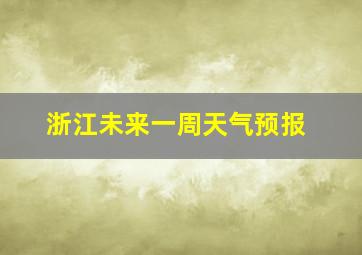 浙江未来一周天气预报